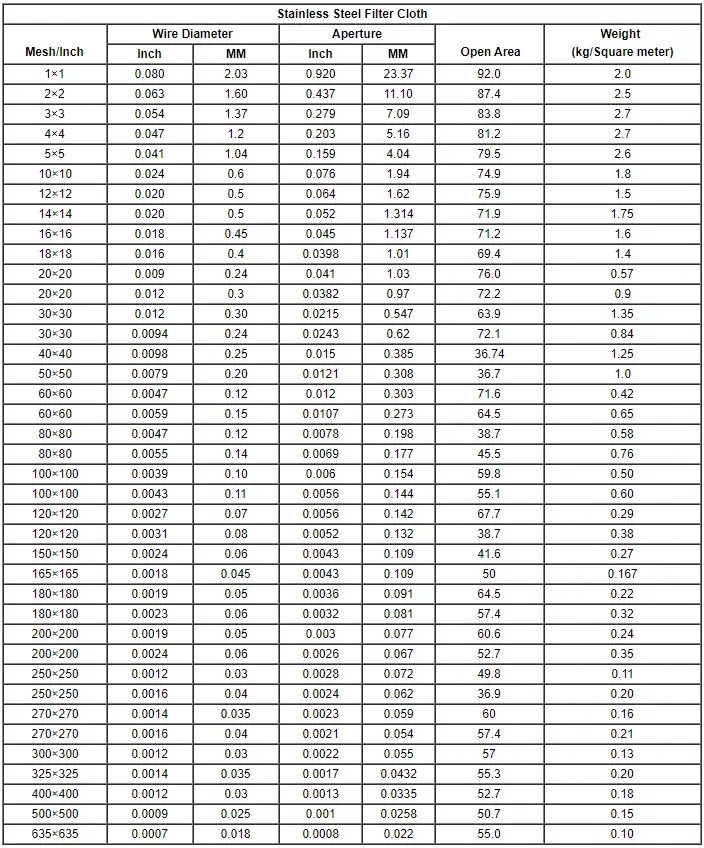 Stainless Steel Filter Cloth

| Mesh/Inch | Wire Diameter Inch | Wire Diameter MM | Aperture Inch | Aperture MM | Open Area | Weight (kg/Square meter) |
|---|---|---|---|---|---|---|
| 1×1 | 0.080 | 2.03 | 0.920 | 23.37 | 92.0 | 2.0 |
| 2×2 | 0.063 | 1.60 | 0.437 | 11.10 | 87.4 | 2.5 |
| 3×3 | 0.054 | 1.37 | 0.279 | 7.09 | 83.8 | 2.7 |
| 4×4 | 0.047 | 1.2 | 0.203 | 5.16 | 81.2 | 2.7 |
| 5×5 | 0.041 | 1.04 | 0.159 | 4.04 | 79.5 | 2.6 |
| 10×10 | 0.024 | 0.6 | 0.076 | 1.94 | 74.9 | 1.8 |
| 12×12 | 0.020 | 0.5 | 0.064 | 1.62 | 75.9 | 1.5 |
| 14×14 | 0.020 | 0.5 | 0.052 | 1.314 | 71.9 | 1.75 |
| 16×16 | 0.018 | 0.45 | 0.045 | 1.137 | 71.2 | 1.6 |
| 18×18 | 0.016 | 0.4 | 0.0398 | 1.01 | 69.4 | 1.4 |
| 20×20 | 0.009 | 0.24 | 0.041 | 1.03 | 76.0 | 0.57 |
| 20×20 | 0.012 | 0.3 | 0.0382 | 0.97 | 72.2 | 0.9 |
| 30×30 | 0.012 | 0.30 | 0.0215 | 0.547 | 63.9 | 1.35 |
| 30×30 | 0.0094 | 0.24 | 0.0243 | 0.62 | 72.1 | 0.84 |
| 40×40 | 0.0098 | 0.25 | 0.015 | 0.385 | 36.74 | 1.25 |
| 50×50 | 0.0079 | 0.20 | 0.0121 | 0.308 | 36.7 | 1.0 |
| 60×60 | 0.0047 | 0.12 | 0.012 | 0.303 | 71.6 | 0.42 |
| 60×60 | 0.0059 | 0.15 | 0.0107 | 0.273 | 64.5 | 0.65 |
| 80×80 | 0.0047 | 0.12 | 0.0078 | 0.198 | 38.7 | 0.58 |
| 80×80 | 0.0055 | 0.14 | 0.0069 | 0.177 | 45.5 | 0.76 |
| 100×100 | 0.0039 | 0.10 | 0.006 | 0.154 | 59.8 | 0.50 |
| 100×100 | 0.0043 | 0.11 | 0.0056 | 0.144 | 55.1 | 0.60 |
| 120×120 | 0.0027 | 0.07 | 0.0056 | 0.142 | 67.7 | 0.29 |
| 120×120 | 0.0031 | 0.08 | 0.0052 | 0.132 | 38.7 | 0.38 |
| 150×150 | 0.0024 | 0.06 | 0.0043 | 0.109 | 41.6 | 0.27 |
| 165×165 | 0.0018 | 0.045 | 0.0043 | 0.109 | 50 | 0.167 |
| 180×180 | 0.0019 | 0.05 | 0.0036 | 0.091 | 64.5 | 0.22 |
| 180×180 | 0.0023 | 0.06 | 0.0032 | 0.081 | 57.4 | 0.32 |
| 200×200 | 0.0019 | 0.05 | 0.003 | 0.077 | 60.6 | 0.24 |
| 200×200 | 0.0024 | 0.06 | 0.0026 | 0.067 | 52.7 | 0.35 |
| 250×250 | 0.0012 | 0.03 | 0.0028 | 0.072 | 49.8 | 0.11 |
| 250×250 | 0.0016 | 0.04 | 0.0024 | 0.062 | 36.9 | 0.20 |
| 270×270 | 0.0014 | 0.035 | 0.0023 | 0.059 | 60 | 0.16 |
| 270×270 | 0.0016 | 0.04 | 0.0021 | 0.054 | 57.4 | 0.21 |
| 300×300 | 0.0012 | 0.03 | 0.0022 | 0.055 | 57 | 0.13 |
| 325×325 | 0.0014 | 0.035 | 0.0017 | 0.0432 | 55.3 | 0.20 |
| 400×400 | 0.0012 | 0.03 | 0.0013 | 0.0335 | 52.7 | 0.18 |
| 500×500 | 0.0009 | 0.025 | 0.001 | 0.0258 | 50.7 | 0.15 |
| 635×635 | 0.0007 | 0.018 | 0.0008 | 0.022 | 55.0 | 0.10 |